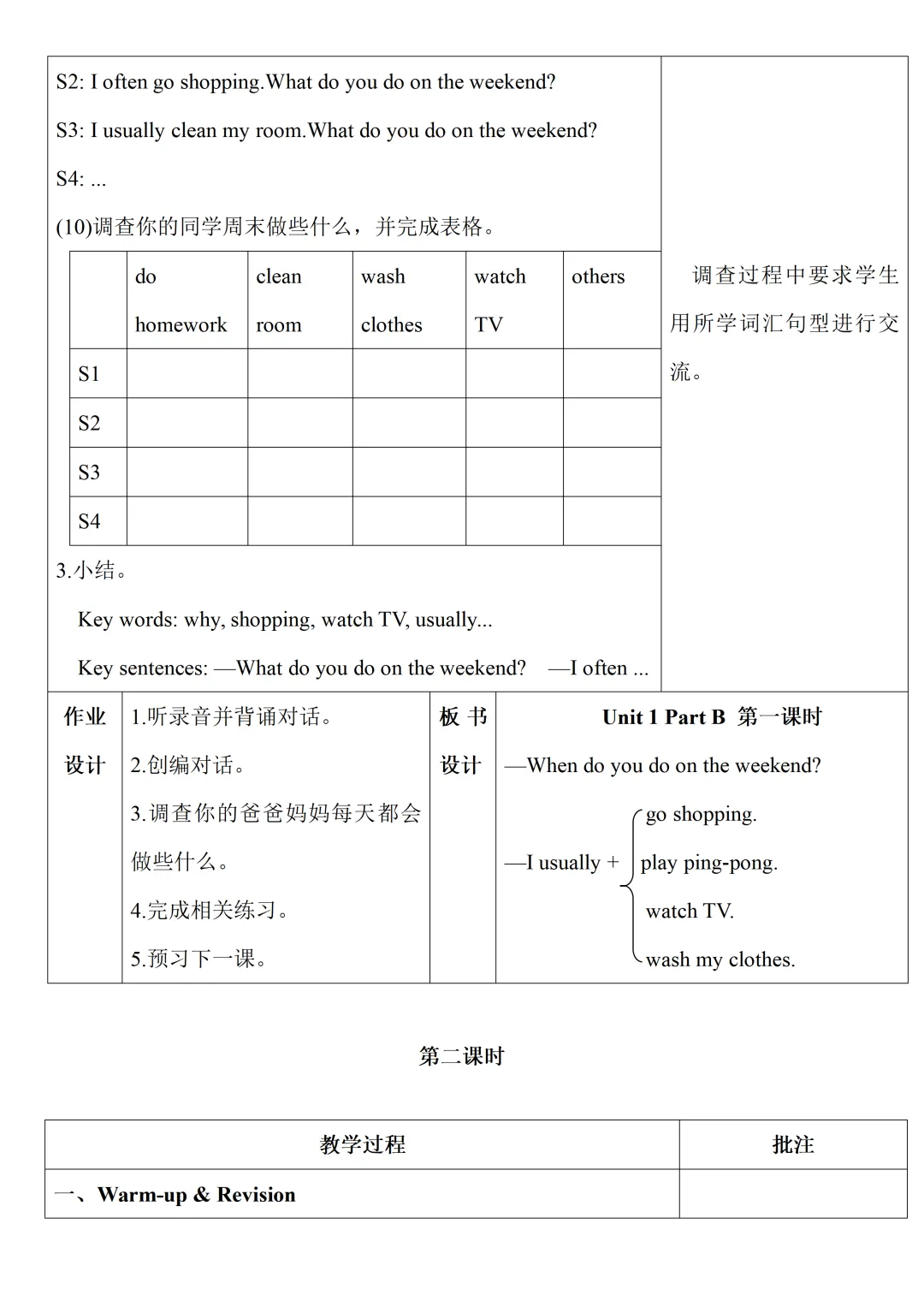 S2: I often go shopping.What do you do on the weekend?

S3: I usually clean my room.What do you do on the weekend?

S4: ...

(10)调查你的同学周末做些什么，并完成表格。

| | do homework | clean room | wash clothes | watch TV | others |
|---|---|---|---|---|---|
| S1 | | | | | |
| S2 | | | | | |
| S3 | | | | | |
| S4 | | | | | |

3.小结。

Key words: why, shopping, watch TV, usually...

Key sentences: —What do you do on the weekend? —I often ...

调查过程中要求学生用所学词汇句型进行交流。

作业设计

1.听录音并背诵对话。
2.创编对话。
3.调查你的爸爸妈妈每天都会做些什么。
4.完成相关练习。
5.预习下一课。

板书设计

Unit 1 Part B 第一课时

—When do you do on the weekend?

—I usually + go shopping. play ping-pong. watch TV. wash my clothes.

第二课时

| 教学过程 | 批注 |
|---|---|
| 一、Warm-up & Revision | |